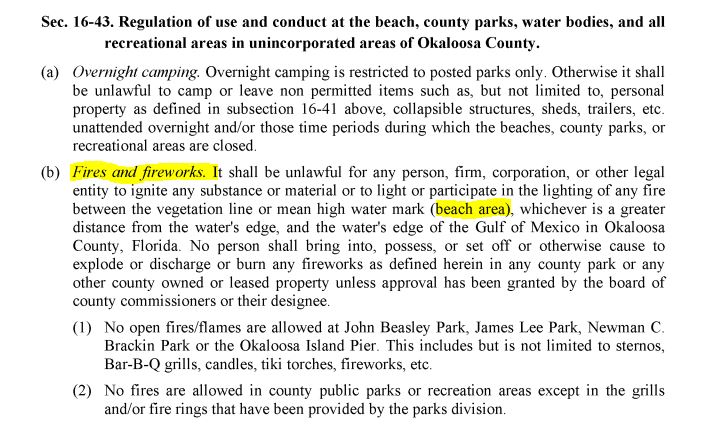 Sec. 16-43. Regulation of use and conduct at the beach, county parks, water bodies, and all recreational areas in unincorporated areas of Okaloosa County.

(a) Overnight camping. Overnight camping is restricted to posted parks only. Otherwise it shall be unlawful to camp or leave non permitted items such as, but not limited to, personal property as defined in subsection 16-41 above, collapsible structures, sheds, trailers, etc. unattended overnight and/or those time periods during which the beaches, county parks, or recreational areas are closed.

(b) Fires and fireworks. It shall be unlawful for any person, firm, corporation, or other legal entity to ignite any substance or material or to light or participate in the lighting of any fire between the vegetation line or mean high water mark (beach area), whichever is a greater distance from the water's edge, and the water's edge of the Gulf of Mexico in Okaloosa County, Florida. No person shall bring into, possess, or set off or otherwise cause to explode or discharge or burn any fireworks as defined herein in any county park or any other county owned or leased property unless approval has been granted by the board of county commissioners or their designee.

(1) No open fires/flames are allowed at John Beasley Park, James Lee Park, Newman C. Brackin Park or the Okaloosa Island Pier. This includes but is not limited to sternos, Bar-B-Q grills, candles, tiki torches, fireworks, etc.

(2) No fires are allowed in county public parks or recreation areas except in the grills and/or fire rings that have been provided by the parks division.